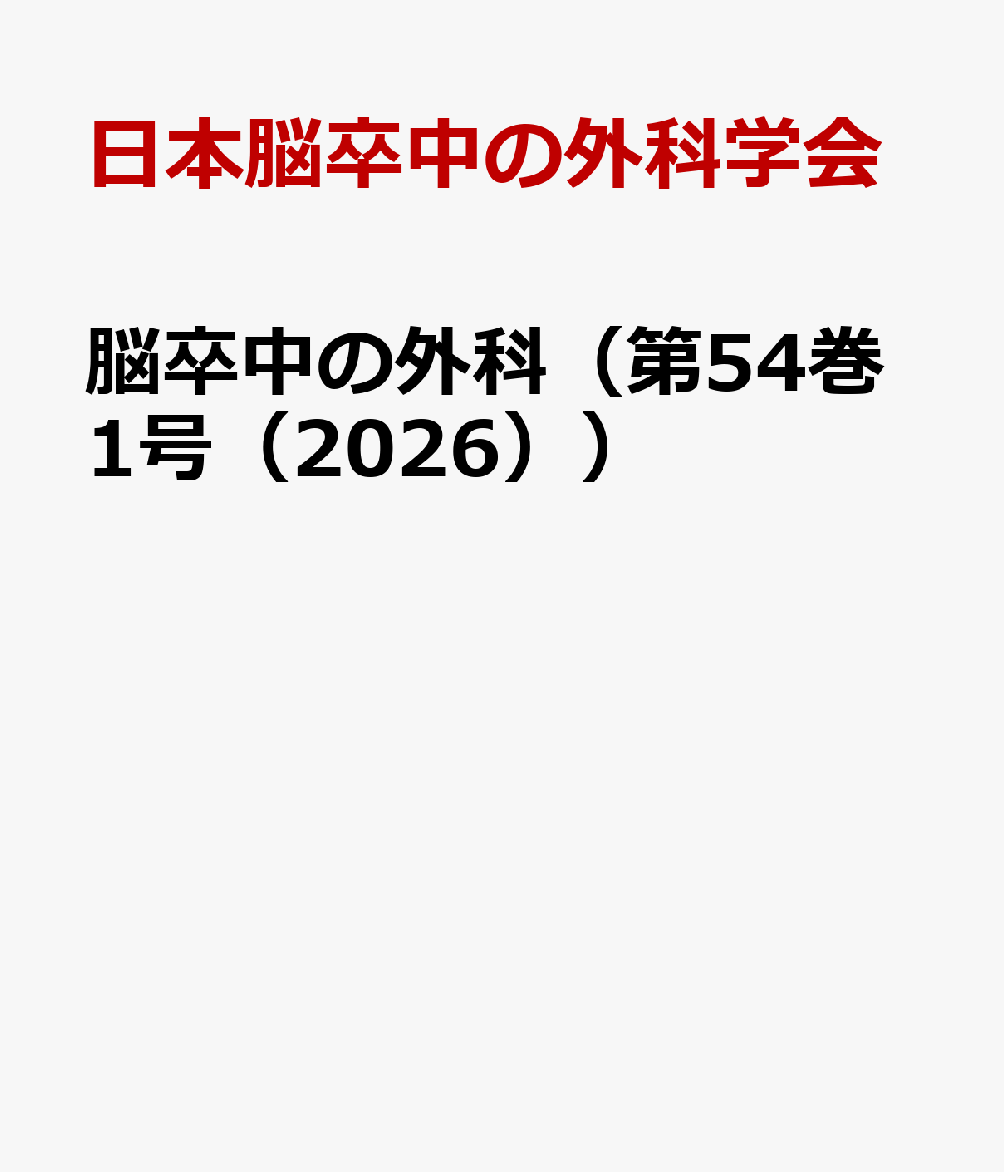 日本脳卒中の外科学会

脳卒中の外科（第54巻1号（2026））